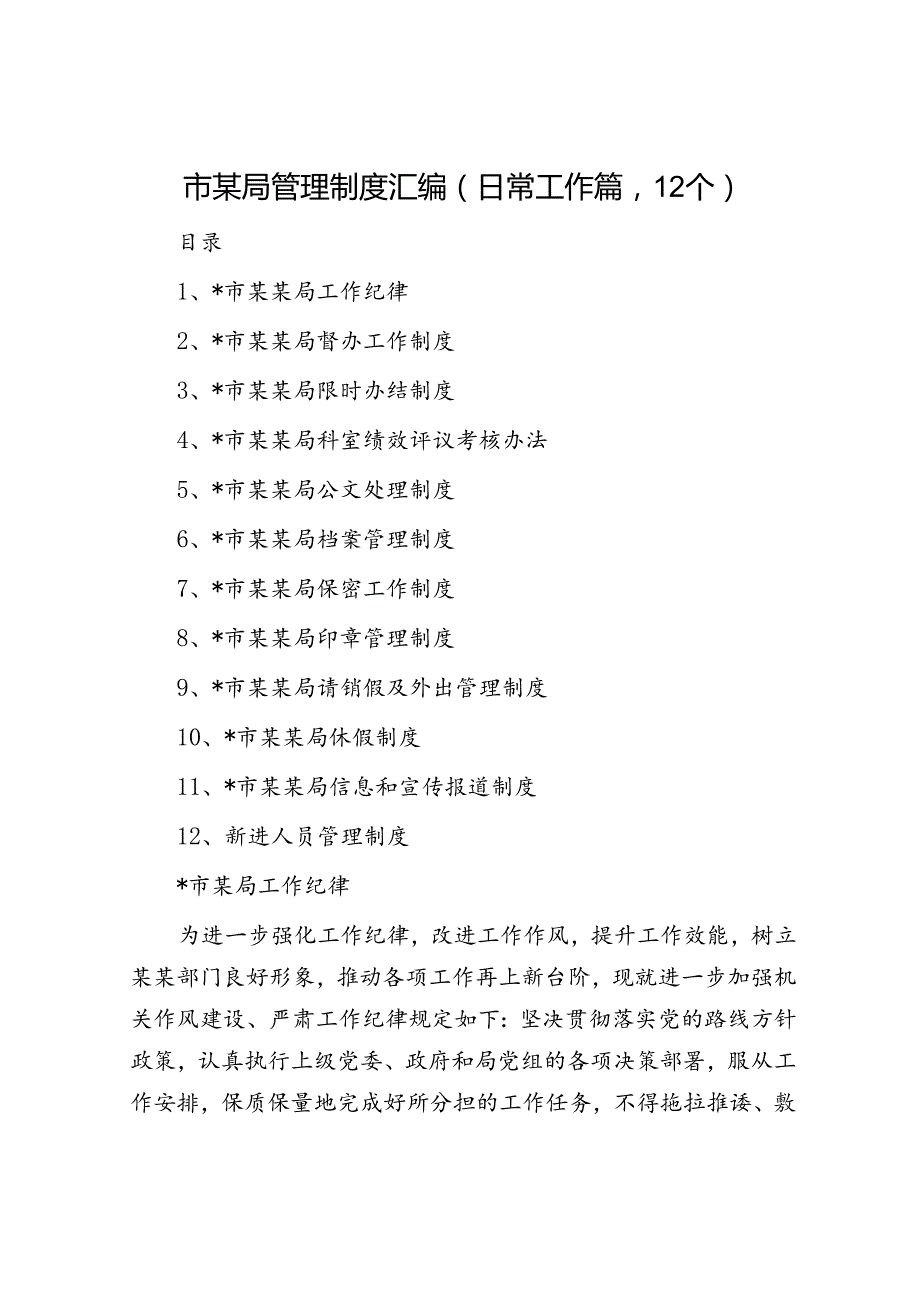 市某局管理制度汇编（日常工作篇，12个）

目录

1、*市某某局工作纪律

2、*市某某局督办工作制度

3、*市某某局限时办结制度

4、*市某某局科室绩效评议考核办法

5、*市某某局公文处理制度

6、*市某某局档案管理制度

7、*市某某局保密工作制度

8、*市某某局印章管理制度

9、*市某某局请销假及外出管理制度

10、*市某某局休假制度

11、*市某某局信息和宣传报道制度

12、新进人员管理制度

*市某局工作纪律

为进一步强化工作纪律，改进工作作风，提升工作效能，树立某某部门良好形象，推动各项工作再上新台阶，现就进一步加强机关作风建设、严肃工作纪律规定如下：坚决贯彻落实党的路线方针政策，认真执行上级党委、政府和局党组的各项决策部署，服从工作安排，保质保量地完成好所分担的工作任务，不得拖拉推诿、敷